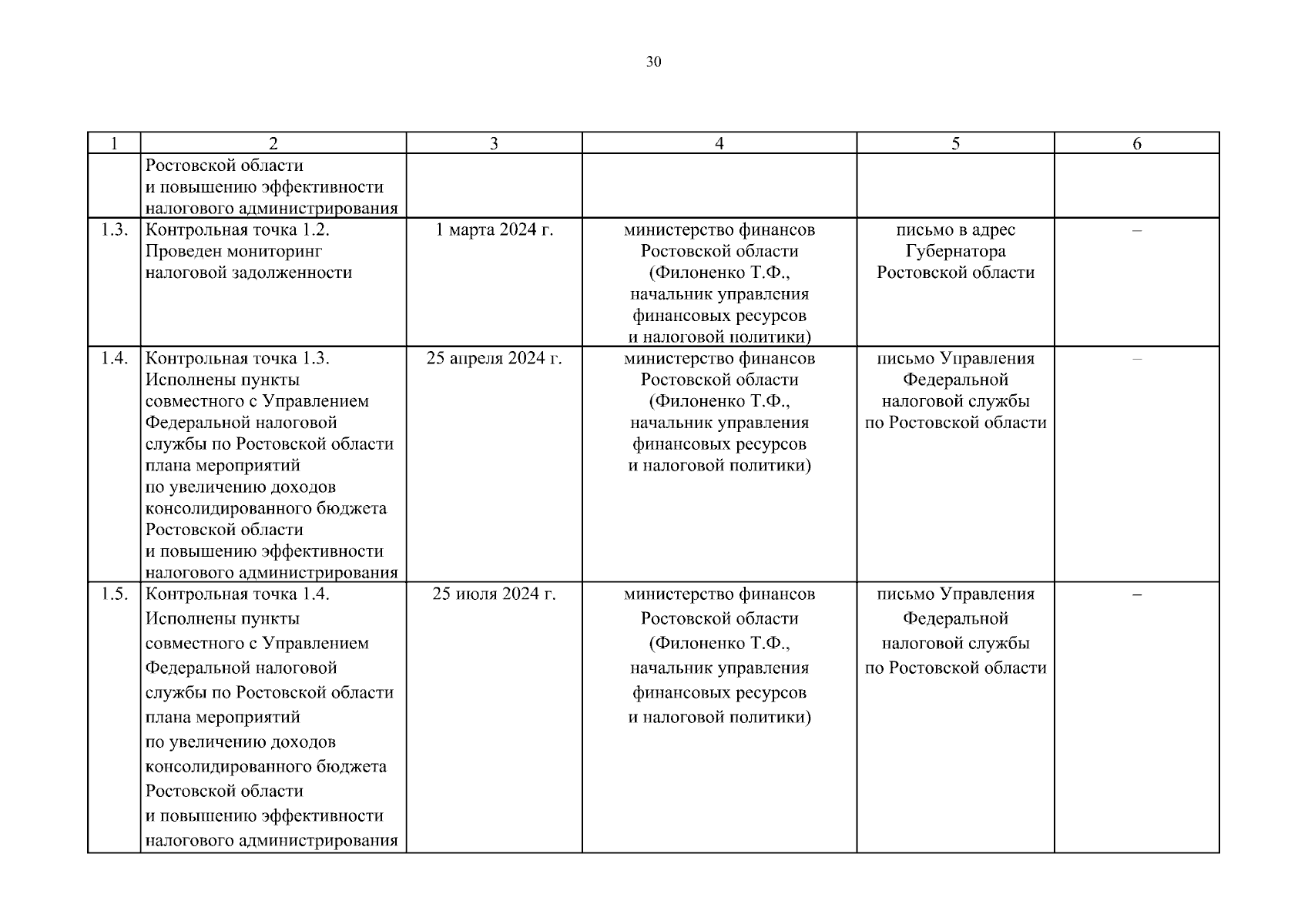 30

| 1 | 2 | 3 | 4 | 5 | 6 |
|---|---|---|---|---|---|
| | Ростовской области и повышению эффективности налогового администрирования | | | | |
| 1.3. | Контрольная точка 1.2. Проведен мониторинг налоговой задолженности | 1 марта 2024 г. | министерство финансов Ростовской области (Филоненко Т.Ф., начальник управления финансовых ресурсов и налоговой политики) | письмо в адрес Губернатора Ростовской области | – |
| 1.4. | Контрольная точка 1.3. Исполнены пункты совместного с Управлением Федеральной налоговой службы по Ростовской области плана мероприятий по увеличению доходов консолидированного бюджета Ростовской области и повышению эффективности налогового администрирования | 25 апреля 2024 г. | министерство финансов Ростовской области (Филоненко Т.Ф., начальник управления финансовых ресурсов и налоговой политики) | письмо Управления Федеральной налоговой службы по Ростовской области | – |
| 1.5. | Контрольная точка 1.4. Исполнены пункты совместного с Управлением Федеральной налоговой службы по Ростовской области плана мероприятий по увеличению доходов консолидированного бюджета Ростовской области и повышению эффективности налогового администрирования | 25 июля 2024 г. | министерство финансов Ростовской области (Филоненко Т.Ф., начальник управления финансовых ресурсов и налоговой политики) | письмо Управления Федеральной налоговой службы по Ростовской области | – |